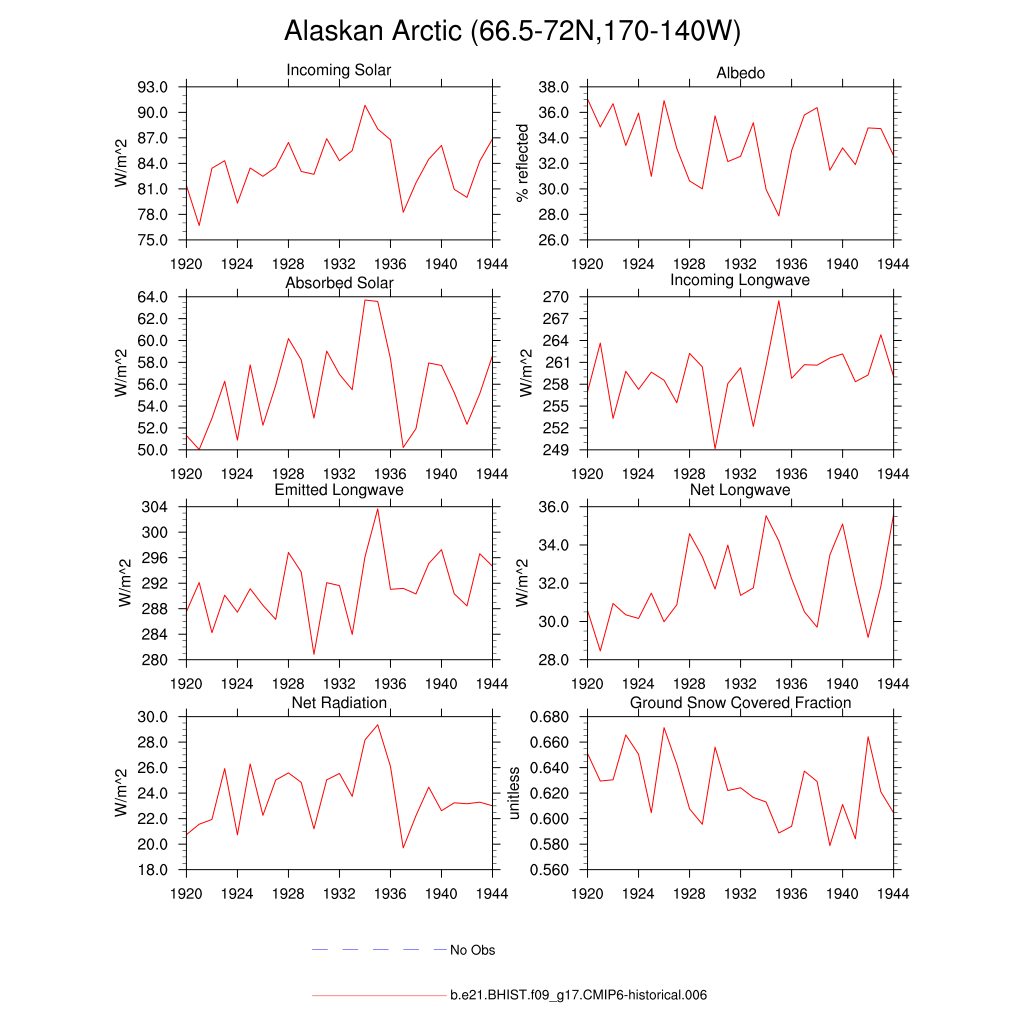 Alaskan Arctic (66.5-72N,170-140W)

Incoming Solar

W/m^2

93.0
90.0
87.0
84.0
81.0
78.0
75.0

1920 1924 1928 1932 1936 1940 1944

Albedo

% reflected

38.0
36.0
34.0
32.0
30.0
28.0
26.0

1920 1924 1928 1932 1936 1940 1944

Absorbed Solar

W/m^2

64.0
62.0
60.0
58.0
56.0
54.0
52.0
50.0

1920 1924 1928 1932 1936 1940 1944

Incoming Longwave

W/m^2

270
267
264
261
258
255
252
249

1920 1924 1928 1932 1936 1940 1944

Emitted Longwave

W/m^2

304
300
296
292
288
284
280

1920 1924 1928 1932 1936 1940 1944

Net Longwave

W/m^2

36.0
34.0
32.0
30.0
28.0

1920 1924 1928 1932 1936 1940 1944

Net Radiation

W/m^2

30.0
28.0
26.0
24.0
22.0
20.0
18.0

1920 1924 1928 1932 1936 1940 1944

Ground Snow Covered Fraction

unitless

0.680
0.660
0.640
0.620
0.600
0.580
0.560

1920 1924 1928 1932 1936 1940 1944

No Obs

b.e21.BHIST.f09_g17.CMIP6-historical.006